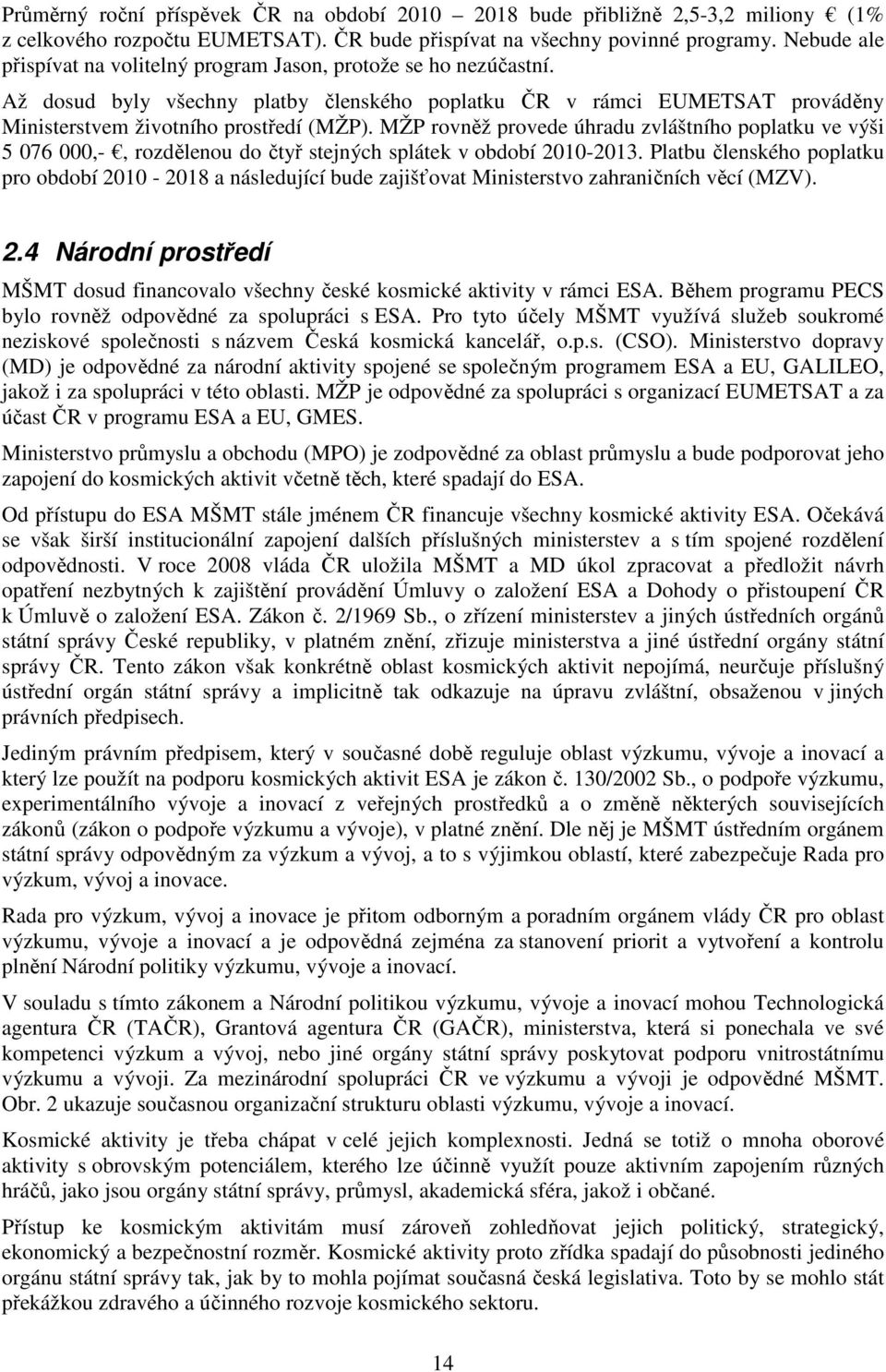 Průměrný roční příspěvek ČR na období 2010 – 2018 bude přibližně 2,5-3,2 miliony € (1% z celkového rozpočtu EUMETSAT). ČR bude přispívat na všechny povinné programy. Nebude ale přispívat na volitelný program Jason, protože se ho nezúčastní.

Až dosud byly všechny platby členského poplatku ČR v rámci EUMETSAT prováděny Ministerstvem životního prostředí (MŽP). MŽP rovněž provede úhradu zvláštního poplatku ve výši 5 076 000,- €, rozdělenou do čtyř stejných splátek v období 2010-2013. Platbu členského poplatku pro období 2010 - 2018 a následující bude zajišťovat Ministerstvo zahraničních věcí (MZV).

2.4 Národní prostředí

MŠMT dosud financovalo všechny české kosmické aktivity v rámci ESA. Během programu PECS bylo rovněž odpovědné za spolupráci s ESA. Pro tyto účely MŠMT využívá služeb soukromé neziskové společnosti s názvem Česká kosmická kancelář, o.p.s. (CSO). Ministerstvo dopravy (MD) je odpovědné za národní aktivity spojené se společným programem ESA a EU, GALILEO, jakož i za spolupráci v této oblasti. MŽP je odpovědné za spolupráci s organizací EUMETSAT a za účast ČR v programu ESA a EU, GMES.

Ministerstvo průmyslu a obchodu (MPO) je zodpovědné za oblast průmyslu a bude podporovat jeho zapojení do kosmických aktivit včetně těch, které spadají do ESA.

Od přístupu do ESA MŠMT stále jménem ČR financuje všechny kosmické aktivity ESA. Očekává se však širší institucionální zapojení dalších příslušných ministerstev a s tím spojené rozdělení odpovědnosti. V roce 2008 vláda ČR uložila MŠMT a MD úkol zpracovat a předložit návrh opatření nezbytných k zajištění provádění Úmluvy o založení ESA a Dohody o přistoupení ČR k Úmluvě o založení ESA. Zákon č. 2/1969 Sb., o zřízení ministerstev a jiných ústředních orgánů státní správy České republiky, v platném znění, zřizuje ministerstva a jiné ústřední orgány státní správy ČR. Tento zákon však konkrétně oblast kosmických aktivit nepojímá, neurčuje příslušný ústřední orgán státní správy a implicitně tak odkazuje na úpravu zvláštní, obsaženou v jiných právních předpisech.

Jediným právním předpisem, který v současné době reguluje oblast výzkumu, vývoje a inovací a který lze použít na podporu kosmických aktivit ESA je zákon č. 130/2002 Sb., o podpoře výzkumu, experimentálního vývoje a inovací z veřejných prostředků a o změně některých souvisejících zákonů (zákon o podpoře výzkumu a vývoje), v platné znění. Dle něj je MŠMT ústředním orgánem státní správy odpovědným za výzkum a vývoj, a to s výjimkou oblastí, které zabezpečuje Rada pro výzkum, vývoj a inovace.

Rada pro výzkum, vývoj a inovace je přitom odborným a poradním orgánem vlády ČR pro oblast výzkumu, vývoje a inovací a je odpovědná zejména za stanovení priorit a vytvoření a kontrolu plnění Národní politiky výzkumu, vývoje a inovací.

V souladu s tímto zákonem a Národní politikou výzkumu, vývoje a inovací mohou Technologická agentura ČR (TAČR), Grantová agentura ČR (GAČR), ministerstva, která si ponechala ve své kompetenci výzkum a vývoj, nebo jiné orgány státní správy poskytovat podporu vnitrostátnímu výzkumu a vývoji. Za mezinárodní spolupráci ČR ve výzkumu a vývoji je odpovědné MŠMT. Obr. 2 ukazuje současnou organizační strukturu oblasti výzkumu, vývoje a inovací.

Kosmické aktivity je třeba chápat v celé jejich komplexnosti. Jedná se totiž o mnoha oborové aktivity s obrovským potenciálem, kterého lze účinně využít pouze aktivním zapojením různých hráčů, jako jsou orgány státní správy, průmysl, akademická sféra, jakož i občané.

Přístup ke kosmickým aktivitám musí zároveň zohledňovat jejich politický, strategický, ekonomický a bezpečnostní rozměr. Kosmické aktivity proto zřídka spadají do působnosti jediného orgánu státní správy tak, jak by to mohla pojímat současná česká legislativa. Toto by se mohlo stát překážkou zdravého a účinného rozvoje kosmického sektoru.

14